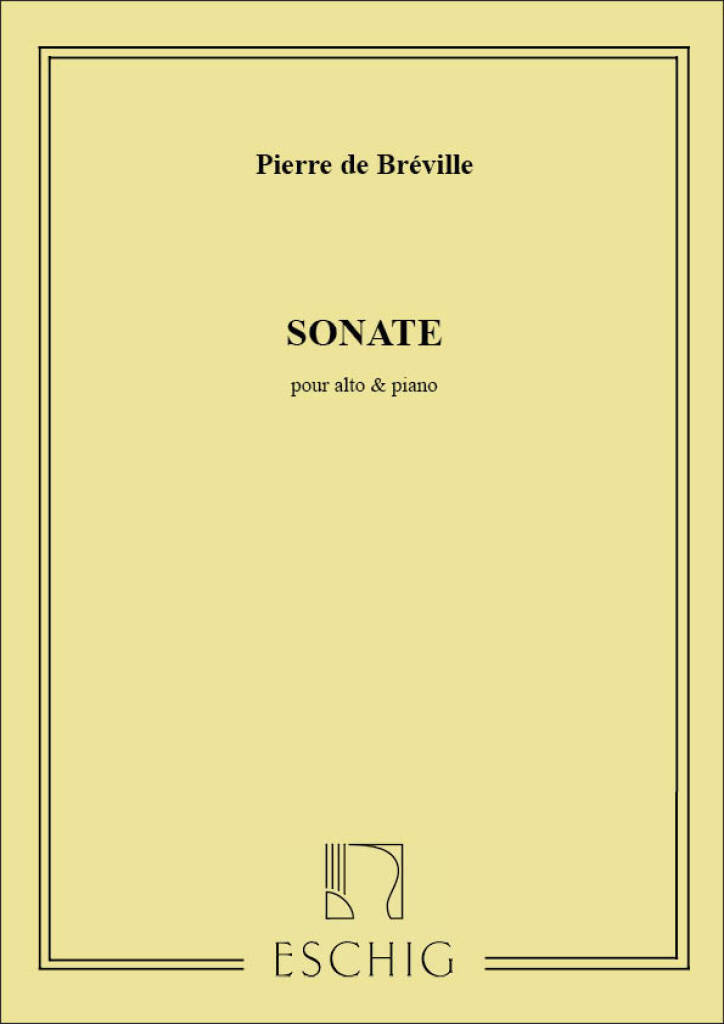 Pierre de Bréville

SONATE

pour alto & piano

ESCHIG